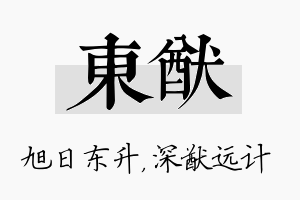 東猷

旭日东升，深猷远计